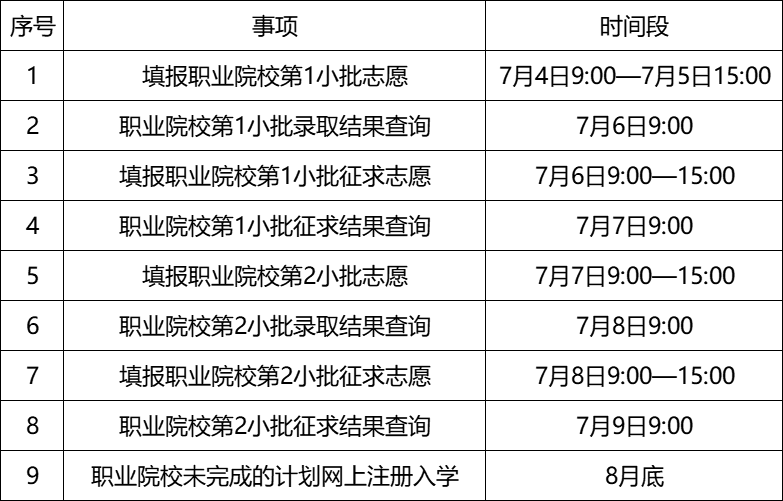 | 序号 | 事项 | 时间段 |
|---|---|---|
| 1 | 填报职业院校第1小批志愿 | 7月4日9:00—7月5日15:00 |
| 2 | 职业院校第1小批录取结果查询 | 7月6日9:00 |
| 3 | 填报职业院校第1小批征求志愿 | 7月6日9:00—15:00 |
| 4 | 职业院校第1小批征求结果查询 | 7月7日9:00 |
| 5 | 填报职业院校第2小批志愿 | 7月7日9:00—15:00 |
| 6 | 职业院校第2小批录取结果查询 | 7月8日9:00 |
| 7 | 填报职业院校第2小批征求志愿 | 7月8日9:00—15:00 |
| 8 | 职业院校第2小批征求结果查询 | 7月9日9:00 |
| 9 | 职业院校未完成的计划网上注册入学 | 8月底 |